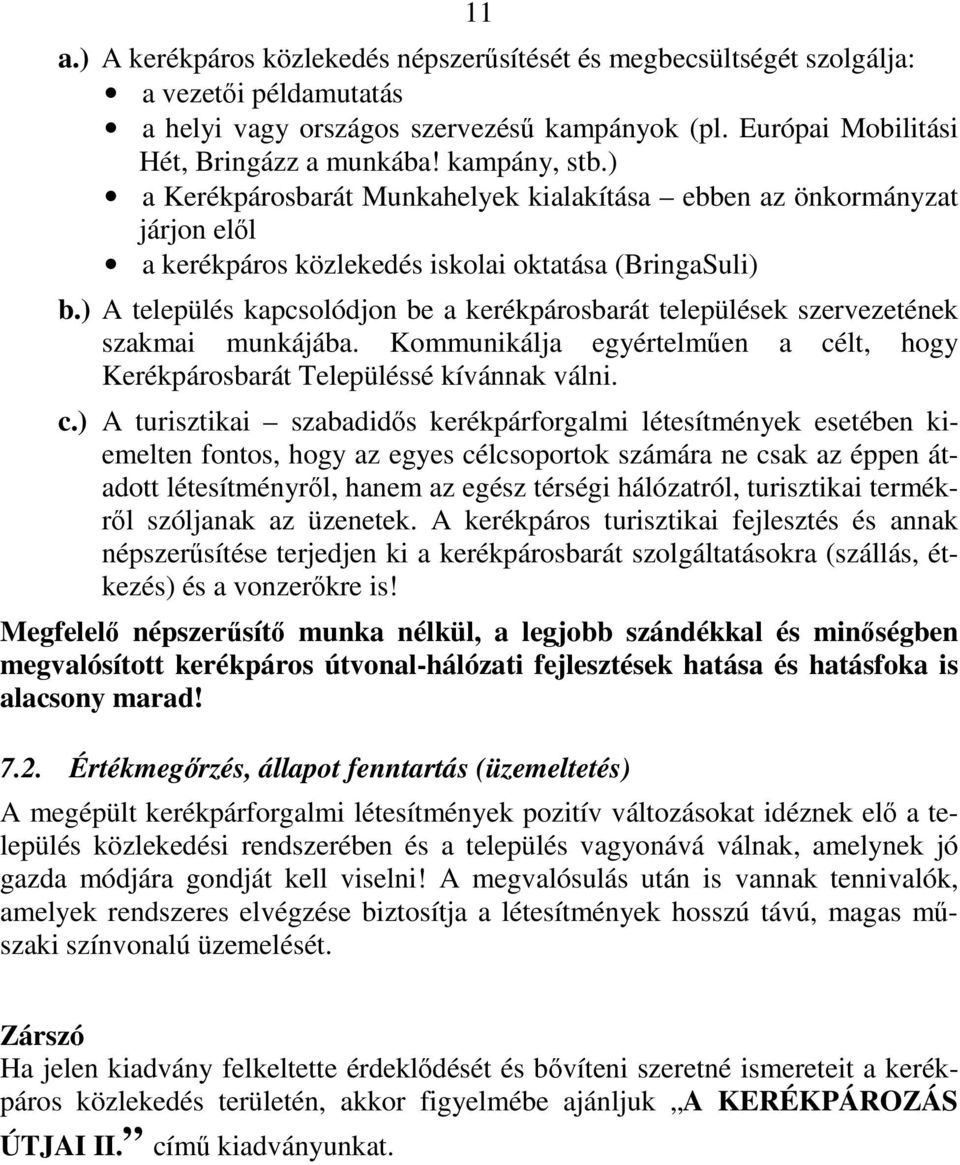 11

a.) A kerékpáros közlekedés népszerűsítését és megbecsültségét szolgálja:
• a vezetői példamutatás
• a helyi vagy országos szervezésű kampányok (pl. Európai Mobilitási Hét, Bringázz a munkába! kampány, stb.)
• a Kerékpárosbarát Munkahelyek kialakítása – ebben az önkormányzat járjon elől
• a kerékpáros közlekedés iskolai oktatása (BringaSuli)

b.) A település kapcsolódjon be a kerékpárosbarát települések szervezetének szakmai munkájába. Kommunikálja egyértelműen a célt, hogy Kerékpárosbarát Településsé kívánnak válni.

c.) A turisztikai – szabadidős kerékpárforgalmi létesítmények esetében kiemelten fontos, hogy az egyes célcsoportok számára ne csak az éppen átadott létesítményről, hanem az egész térségi hálózatról, turisztikai termékről szóljanak az üzenetek. A kerékpáros turisztikai fejlesztés és annak népszerűsítése terjedjen ki a kerékpárosbarát szolgáltatásokra (szállás, étkezés) és a vonzerőkre is!

Megfelelő népszerűsítő munka nélkül, a legjobb szándékkal és minőségben megvalósított kerékpáros útvonal-hálózati fejlesztések hatása és hatásfoka is alacsony marad!

7.2. Értékmegőrzés, állapot fenntartás (üzemeltetés)

A megépült kerékpárforgalmi létesítmények pozitív változásokat idéznek elő a település közlekedési rendszerében és a település vagyonává válnak, amelynek jó gazda módjára gondját kell viselni! A megvalósulás után is vannak tennivalók, amelyek rendszeres elvégzése biztosítja a létesítmények hosszú távú, magas műszaki színvonalú üzemelését.

Zárszó
Ha jelen kiadvány felkeltette érdeklődését és bővíteni szeretné ismereteit a kerékpáros közlekedés területén, akkor figyelmébe ajánljuk „A KERÉKPÁROZÁS ÚTJAI II.” című kiadványunkat.